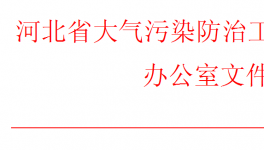 河北省大气污染防治工

办公室文件